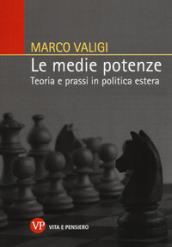 MARCO VALIGI

Le medie potenze

Teoria e prassi in politica estera

VP VITA E PENSIERO